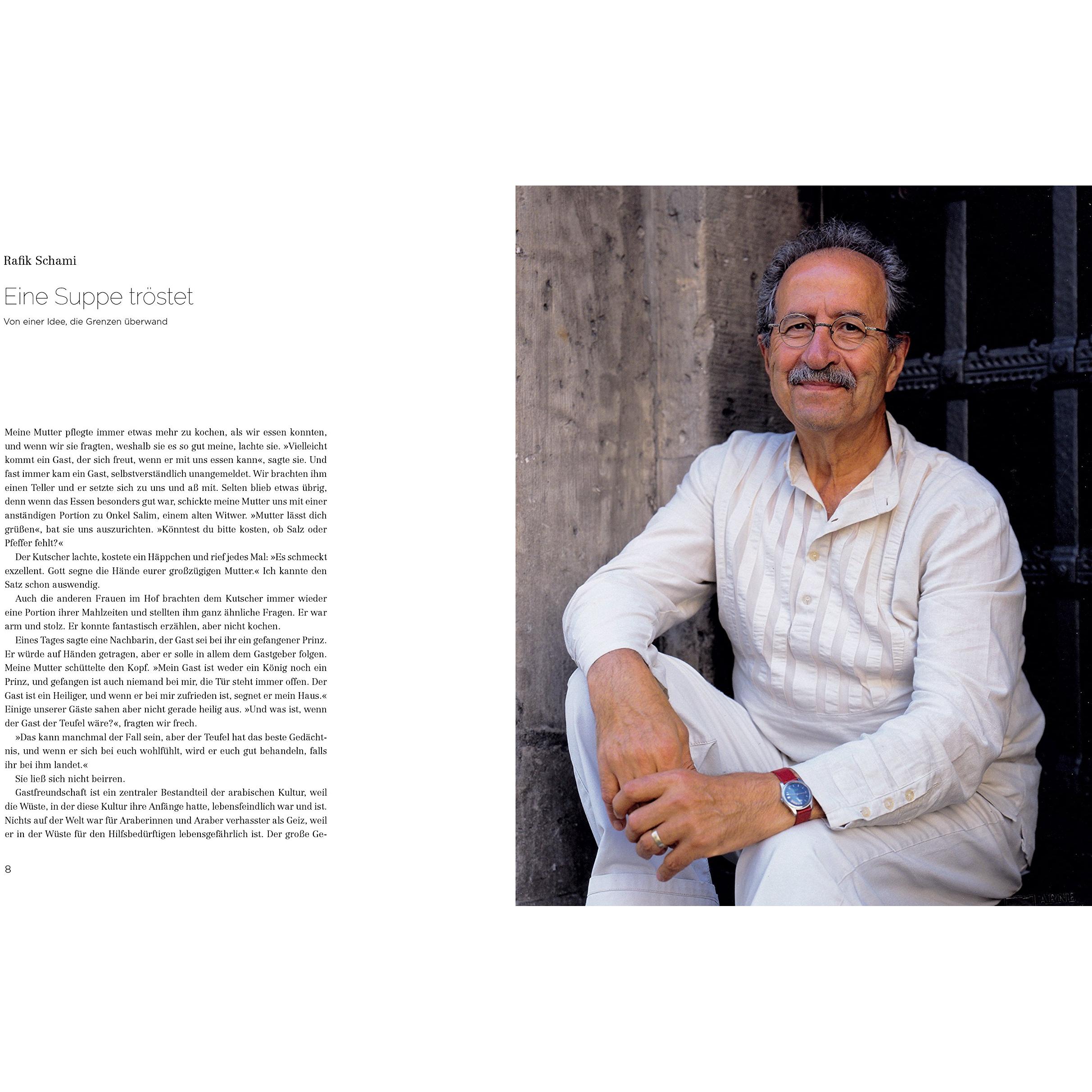 Rafik Schami

Eine Suppe tröstet

Von einer Idee, die Grenzen überwand

Meine Mutter pflegte immer etwas mehr zu kochen, als wir essen konnten, und wenn wir sie fragten, weshalb sie es so gut meine, lachte sie. »Vielleicht kommt ein Gast, der sich freut, wenn er mit uns essen kann«, sagte sie. Und fast immer kam ein Gast, selbstverständlich unangemeldet. Wir brachten ihm einen Teller und er setzte sich zu uns und aß mit. Selten blieb etwas übrig, denn wenn das Essen besonders gut war, schickte meine Mutter uns mit einer anständigen Portion zu Onkel Salim, einem alten Witwer. »Mutter lässt dich grüßen«, bat sie uns auszurichten. »Könntest du bitte kosten, ob Salz oder Pfeffer fehlt?«

Der Kutscher lachte, kostete ein Häppchen und rief jedes Mal: »Es schmeckt exzellent. Gott segne die Hände eurer großzügigen Mutter.« Ich kannte den Satz schon auswendig.

Auch die anderen Frauen im Hof brachten dem Kutscher immer wieder eine Portion ihrer Mahlzeiten und stellten ihm ganz ähnliche Fragen. Er war arm und stolz. Er konnte fantastisch erzählen, aber nicht kochen.

Eines Tages sagte eine Nachbarin, der Gast sei bei ihr ein gefangener Prinz. Er würde auf Händen getragen, aber er solle in allem dem Gastgeber folgen. Meine Mutter schüttelte den Kopf. »Mein Gast ist weder ein König noch ein Prinz, und gefangen ist auch niemand bei mir, die Tür steht immer offen. Der Gast ist ein Heiliger, und wenn er bei mir zufrieden ist, segnet er mein Haus.« Einige unserer Gäste sahen aber nicht gerade heilig aus. »Und was ist, wenn der Gast der Teufel wäre?«, fragten wir frech.

»Das kann manchmal der Fall sein, aber der Teufel hat das beste Gedächtnis, und wenn er sich bei euch wohlfühlt, wird er euch gut behandeln, falls ihr bei ihm landet.«

Sie ließ sich nicht beirren.

Gastfreundschaft ist ein zentraler Bestandteil der arabischen Kultur, weil die Wüste, in der diese Kultur ihre Anfänge hatte, lebensfeindlich war und ist. Nichts auf der Welt war für Araberinnen und Araber verhasster als Geiz, weil er in der Wüste für den Hilfsbedürftigen lebensgefährlich ist. Der große Ge-

8